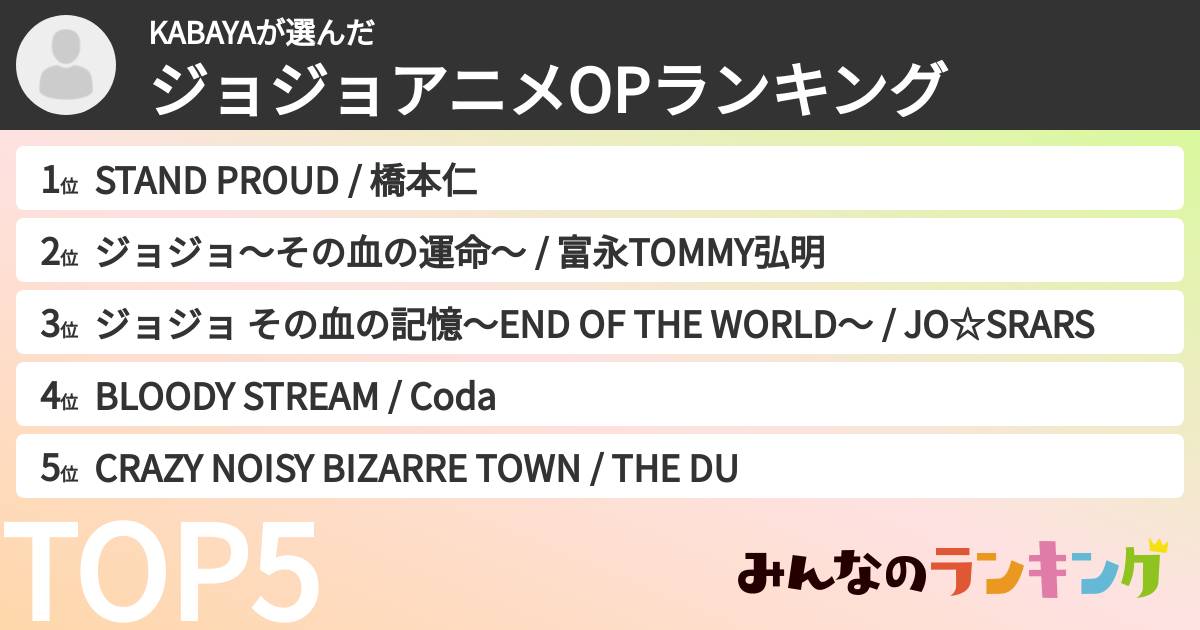 KABAYAが選んだ
ジョジョアニメOPランキング

1位 STAND PROUD / 橋本仁

2位 ジョジョ〜その血の運命〜 / 富永TOMMY弘明

3位 ジョジョ その血の記憶〜END OF THE WORLD〜 / JO☆SRARS

4位 BLOODY STREAM / Coda

5位 CRAZY NOISY BIZARRE TOWN / THE DU

TOP5

みんなのランキング